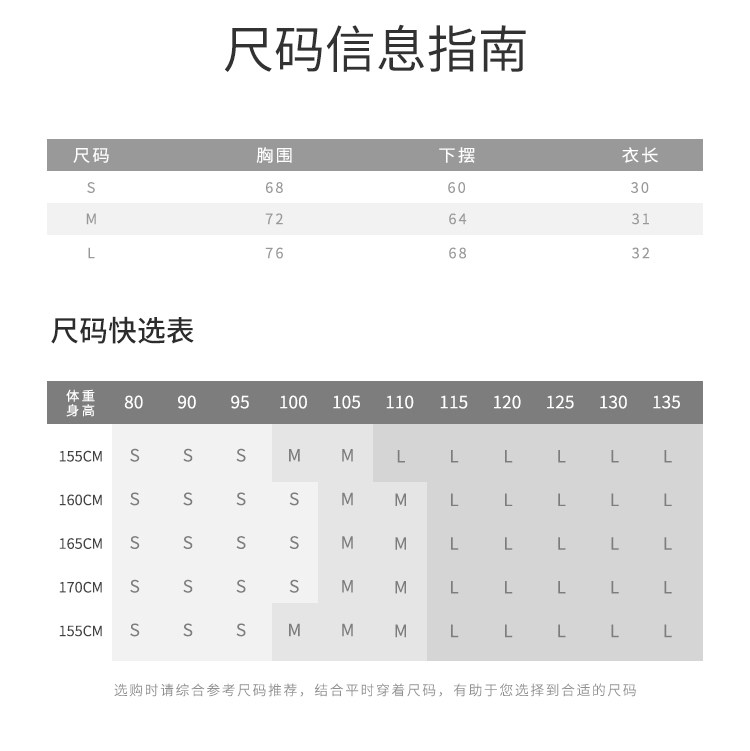 尺码信息指南

| 尺码 | 胸围 | 下摆 | 衣长 |
|---|---|---|---|
| S | 68 | 60 | 30 |
| M | 72 | 64 | 31 |
| L | 76 | 68 | 32 |

尺码快选表

| 体重 身高 | 80 | 90 | 95 | 100 | 105 | 110 | 115 | 120 | 125 | 130 | 135 |
|---|---|---|---|---|---|---|---|---|---|---|---|
| 155CM | S | S | S | M | M | L | L | L | L | L | L |
| 160CM | S | S | S | S | M | M | L | L | L | L | L |
| 165CM | S | S | S | S | M | M | L | L | L | L | L |
| 170CM | S | S | S | S | M | M | L | L | L | L | L |
| 155CM | S | S | S | M | M | M | L | L | L | L | L |

选购时请综合参考尺码推荐，结合平时穿着尺码，有助于您选择到合适的尺码